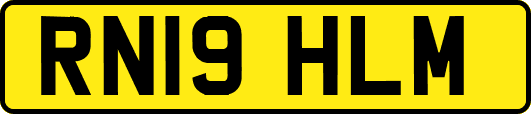 RN19 HLM